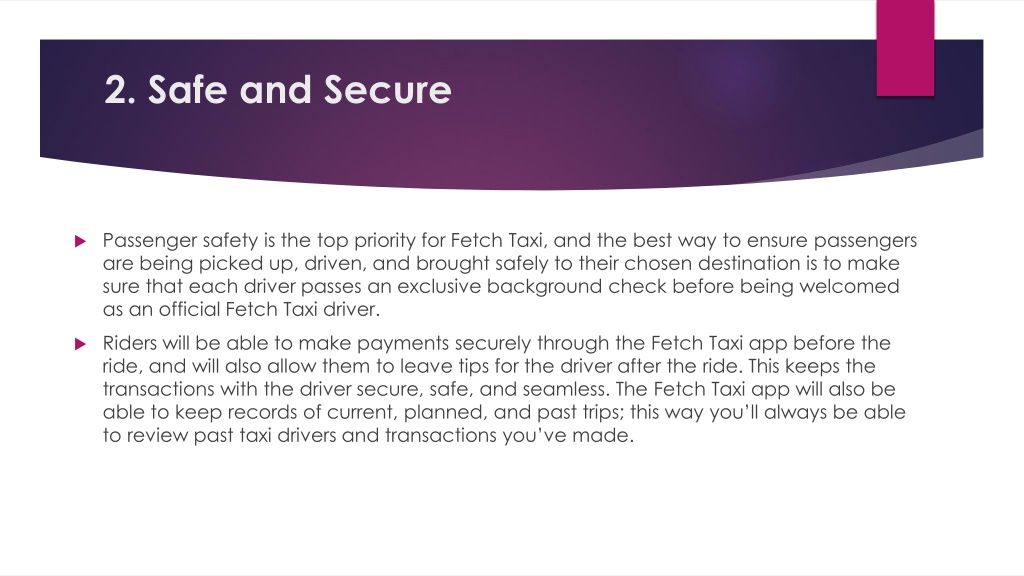 2. Safe and Secure

Passenger safety is the top priority for Fetch Taxi, and the best way to ensure passengers are being picked up, driven, and brought safely to their chosen destination is to make sure that each driver passes an exclusive background check before being welcomed as an official Fetch Taxi driver.

Riders will be able to make payments securely through the Fetch Taxi app before the ride, and will also allow them to leave tips for the driver after the ride. This keeps the transactions with the driver secure, safe, and seamless. The Fetch Taxi app will also be able to keep records of current, planned, and past trips; this way you'll always be able to review past taxi drivers and transactions you've made.